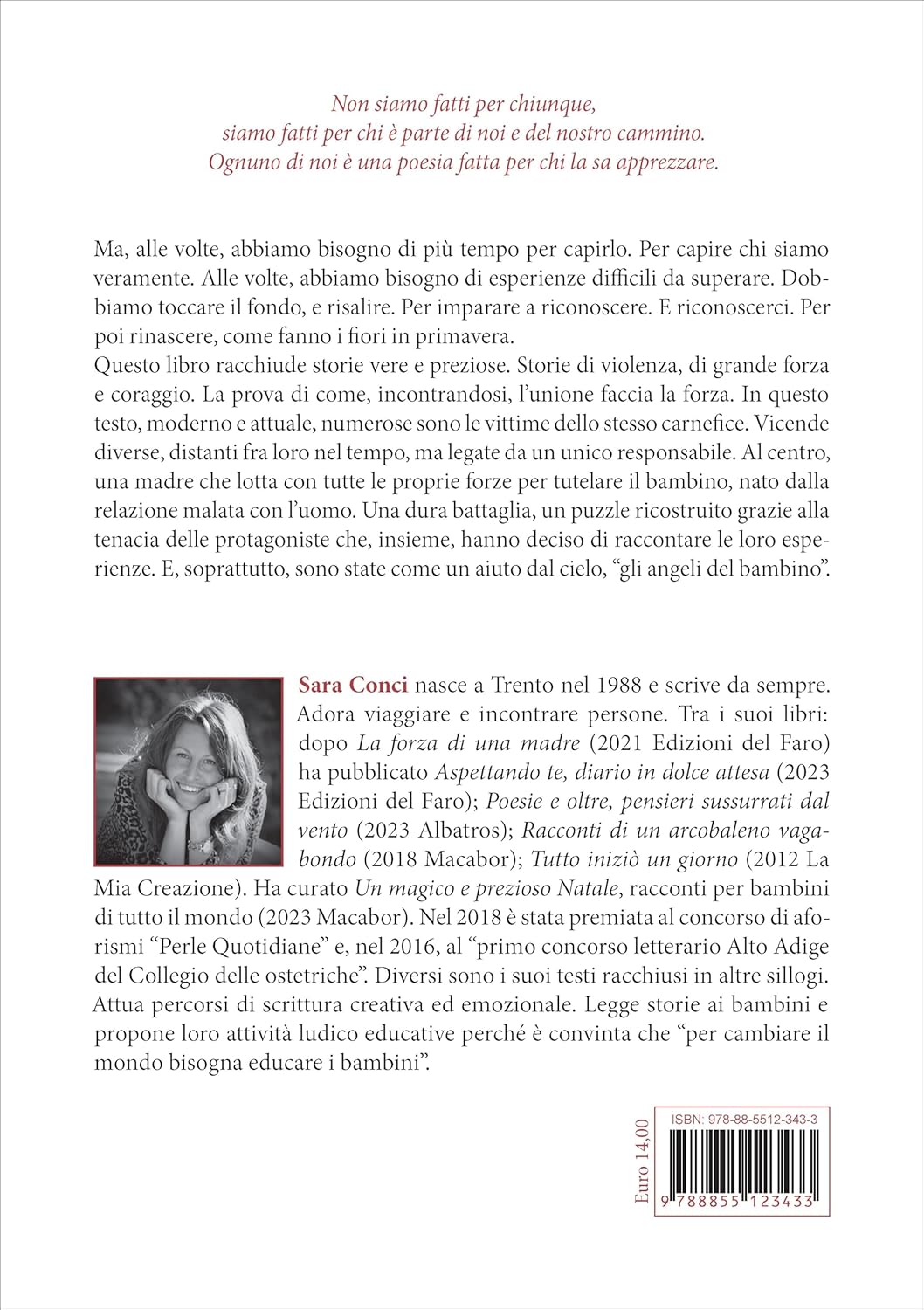 Non siamo fatti per chiunque,
siamo fatti per chi è parte di noi e del nostro cammino.
Ognuno di noi è una poesia fatta per chi la sa apprezzare.

Ma, alle volte, abbiamo bisogno di più tempo per capirlo. Per capire chi siamo veramente. Alle volte, abbiamo bisogno di esperienze difficili da superare. Dobbiamo toccare il fondo, e risalire. Per imparare a riconoscere. E riconoscerci. Per poi rinascere, come fanno i fiori in primavera.
Questo libro racchiude storie vere e preziose. Storie di violenza, di grande forza e coraggio. La prova di come, incontrandosi, l'unione faccia la forza. In questo testo, moderno e attuale, numerose sono le vittime dello stesso carnefice. Vicende diverse, distanti fra loro nel tempo, ma legate da un unico responsabile. Al centro, una madre che lotta con tutte le proprie forze per tutelare il bambino, nato dalla relazione malata con l'uomo. Una dura battaglia, un puzzle ricostruito grazie alla tenacia delle protagoniste che, insieme, hanno deciso di raccontare le loro esperienze. E, soprattutto, sono state come un aiuto dal cielo, "gli angeli del bambino".

Sara Conci nasce a Trento nel 1988 e scrive da sempre. Adora viaggiare e incontrare persone. Tra i suoi libri: dopo La forza di una madre (2021 Edizioni del Faro) ha pubblicato Aspettando te, diario in dolce attesa (2023 Edizioni del Faro); Poesie e oltre, pensieri sussurrati dal vento (2023 Albatros); Racconti di un arcobaleno vagabondo (2018 Macabor); Tutto iniziò un giorno (2012 La Mia Creazione). Ha curato Un magico e prezioso Natale, racconti per bambini di tutto il mondo (2023 Macabor). Nel 2018 è stata premiata al concorso di aforismi "Perle Quotidiane" e, nel 2016, al "primo concorso letterario Alto Adige del Collegio delle ostetriche". Diversi sono i suoi testi racchiusi in altre sillogi. Attua percorsi di scrittura creativa ed emozionale. Legge storie ai bambini e propone loro attività ludico educative perché è convinta che "per cambiare il mondo bisogna educare i bambini".

Euro 14,00

ISBN: 978-88-5512-343-3

9 788855 123433